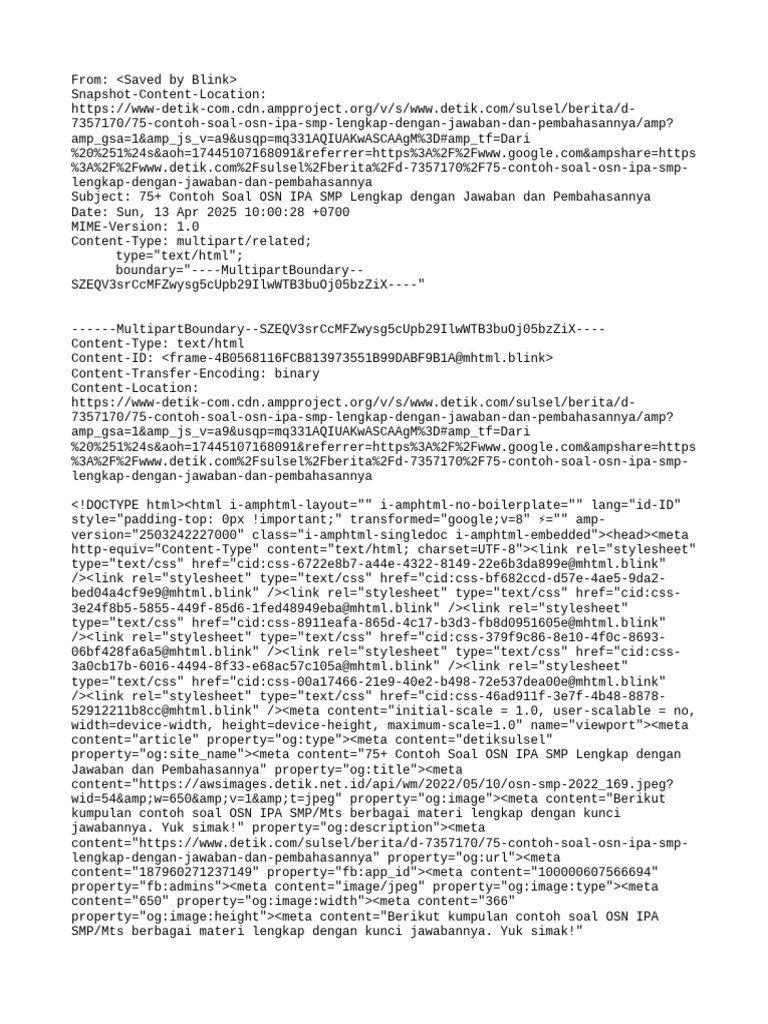 From: <Saved by Blink>
Snapshot-Content-Location:
https://www-detik-com.cdn.ampproject.org/v/s/www.detik.com/sulsel/berita/d-7357170/75-contoh-soal-osn-ipa-smp-lengkap-dengan-jawaban-dan-pembahasannya/amp?amp_gsa=1&amp_js_v=a9&usqp=mq331AQIUAKwASCAAgM%3D#amp_tf=Dari%20%251%24s&aoh=17445107168091&referrer=https%3A%2F%2Fwww.google.com&ampshare=https%3A%2F%2Fwww.detik.com%2Fsulsel%2Fberita%2Fd-7357170%2F75-contoh-soal-osn-ipa-smp-lengkap-dengan-jawaban-dan-pembahasannya
Subject: 75+ Contoh Soal OSN IPA SMP Lengkap dengan Jawaban dan Pembahasannya
Date: Sun, 13 Apr 2025 10:00:28 +0700
MIME-Version: 1.0
Content-Type: multipart/related;
type="text/html";
boundary="----MultipartBoundary--SZEQV3srCcMFZwysg5cUpb29IlwWTB3buOj05bzZiX----"

------MultipartBoundary--SZEQV3srCcMFZwysg5cUpb29IlwWTB3buOj05bzZiX----
Content-Type: text/html
Content-ID: <frame-4B0568116FCB813973551B99DABF9B1A@mhtml.blink>
Content-Transfer-Encoding: binary
Content-Location:
https://www-detik-com.cdn.ampproject.org/v/s/www.detik.com/sulsel/berita/d-7357170/75-contoh-soal-osn-ipa-smp-lengkap-dengan-jawaban-dan-pembahasannya/amp?amp_gsa=1&amp_js_v=a9&usqp=mq331AQIUAKwASCAAgM%3D#amp_tf=Dari%20%251%24s&aoh=17445107168091&referrer=https%3A%2F%2Fwww.google.com&ampshare=https%3A%2F%2Fwww.detik.com%2Fsulsel%2Fberita%2Fd-7357170%2F75-contoh-soal-osn-ipa-smp-lengkap-dengan-jawaban-dan-pembahasannya

<!DOCTYPE html><html i-amphtml-layout="" i-amphtml-no-boilerplate="" lang="id-ID" style="padding-top: 0px !important;" transformed="google;v=8" ⚡="" amp-version="2503242227000" class="i-amphtml-singledoc i-amphtml-embedded"><head><meta http-equiv="Content-Type" content="text/html; charset=UTF-8"><link rel="stylesheet" type="text/css" href="cid:css-6722e8b7-a44e-4322-8149-22e6b3da899e@mhtml.blink" /><link rel="stylesheet" type="text/css" href="cid:css-bf682ccd-d57e-4ae5-9da2-bed04a4cf9e9@mhtml.blink" /><link rel="stylesheet" type="text/css" href="cid:css-3e24f8b5-5855-449f-85d6-1fed48949eba@mhtml.blink" /><link rel="stylesheet" type="text/css" href="cid:css-8911eafa-865d-4c17-b3d3-fb8d0951605e@mhtml.blink" /><link rel="stylesheet" type="text/css" href="cid:css-379f9c86-8e10-4f0c-8693-06bf428fa6a5@mhtml.blink" /><link rel="stylesheet" type="text/css" href="cid:css-3a0cb17b-6016-4494-8f33-e68ac57c105a@mhtml.blink" /><link rel="stylesheet" type="text/css" href="cid:css-00a17466-21e9-40e2-b498-72e537dea00e@mhtml.blink" /><link rel="stylesheet" type="text/css" href="cid:css-46ad911f-3e7f-4b48-8878-52912211b8cc@mhtml.blink" /><meta content="initial-scale = 1.0, user-scalable = no, width=device-width, height=device-height, maximum-scale=1.0" name="viewport"><meta content="article" property="og:type"><meta content="detiksulsel" property="og:site_name"><meta content="75+ Contoh Soal OSN IPA SMP Lengkap dengan Jawaban dan Pembahasannya" property="og:title"><meta content="https://awsimages.detik.net.id/api/wm/2022/05/10/osn-smp-2022_169.jpeg?wid=54&amp;w=650&amp;v=1&amp;t=jpeg" property="og:image"><meta content="Berikut kumpulan contoh soal OSN IPA SMP/Mts berbagai materi lengkap dengan kunci jawabannya. Yuk simak!" property="og:description"><meta content="https://www.detik.com/sulsel/berita/d-7357170/75-contoh-soal-osn-ipa-smp-lengkap-dengan-jawaban-dan-pembahasannya" property="og:url"><meta content="187960271237149" property="fb:app_id"><meta content="100000607566694" property="fb:admins"><meta content="image/jpeg" property="og:image:type"><meta content="650" property="og:image:width"><meta content="366" property="og:image:height"><meta content="Berikut kumpulan contoh soal OSN IPA SMP/Mts berbagai materi lengkap dengan kunci jawabannya. Yuk simak!"